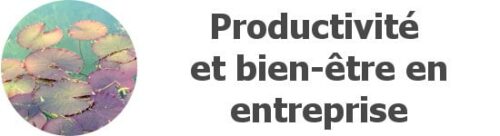 Productivité
et bien-être en
entreprise